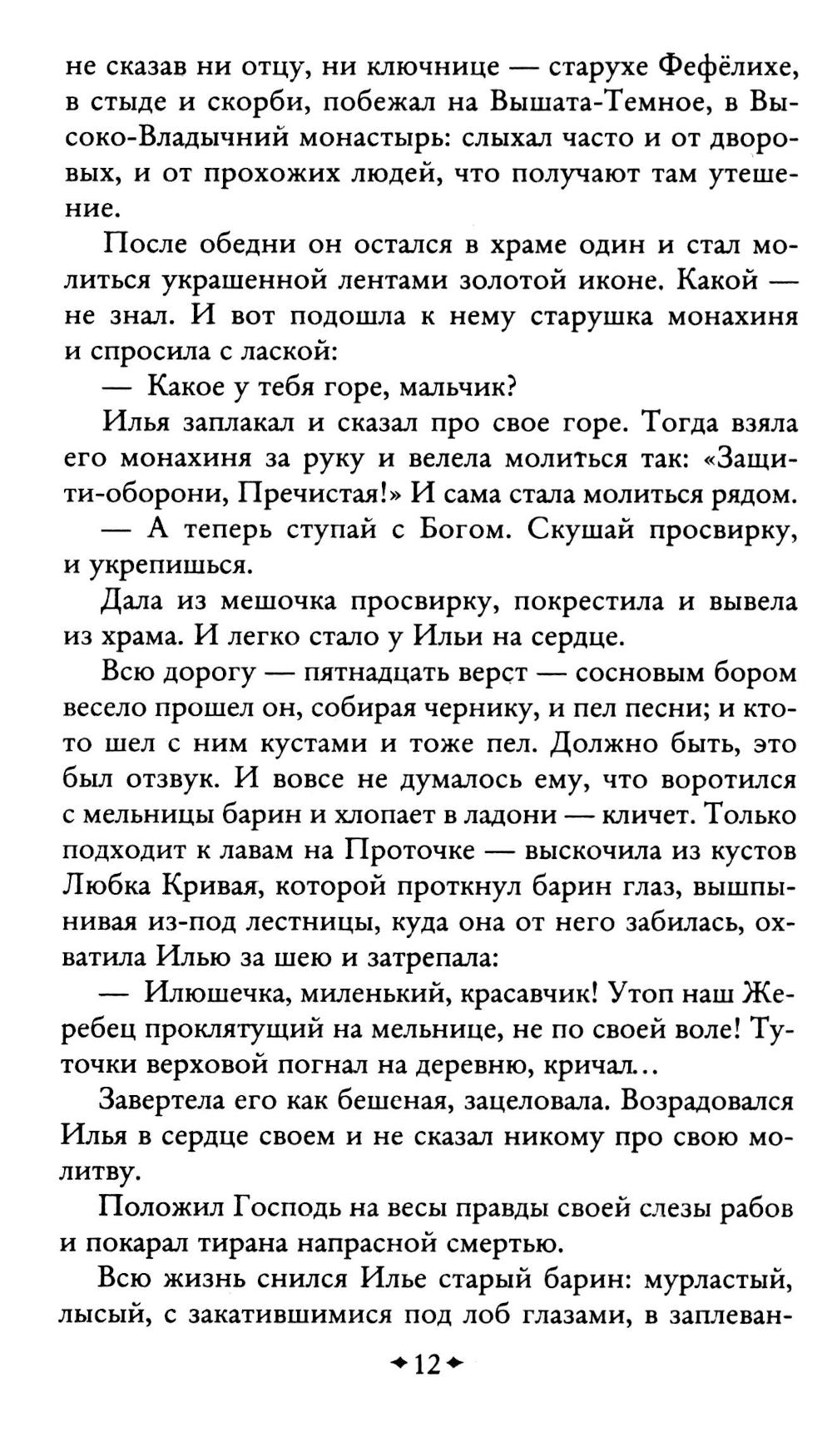 не сказав ни отцу, ни ключнице — старухе Фефёлихе, в стыде и скорби, побежал на Вышата-Темное, в Высоко-Владычний монастырь: слыхал часто и от дворовых, и от прохожих людей, что получают там утешение.

После обедни он остался в храме один и стал молиться украшенной лентами золотой иконе. Какой — не знал. И вот подошла к нему старушка монахиня и спросила с лаской:

— Какое у тебя горе, мальчик?

Илья заплакал и сказал про свое горе. Тогда взяла его монахиня за руку и велела молиться так: «Защити-оборони, Пречистая!» И сама стала молиться рядом.

— А теперь ступай с Богом. Скушай просвирку, и укрепишься.

Дала из мешочка просвирку, покрестила и вывела из храма. И легко стало у Ильи на сердце.

Всю дорогу — пятнадцать верст — сосновым бором весело прошел он, собирая чернику, и пел песни; и кто-то шел с ним кустами и тоже пел. Должно быть, это был отзвук. И вовсе не думалось ему, что воротился с мельницы барин и хлопает в ладони — кличет. Только подходит к лавам на Проточке — выскочила из кустов Любка Кривая, которой проткнул барин глаз, вышпынивая из-под лестницы, куда она от него забилась, охватила Илью за шею и затрепала:

— Илюшечка, миленький, красавчик! Утоп наш Жеребец проклятущий на мельнице, не по своей воле! Туточки верховой погнал на деревню, кричал...

Завертела его как бешеная, зацеловала. Возрадовался Илья в сердце своем и не сказал никому про свою молитву.

Положил Господь на весы правды своей слезы рабов и покарал тирана напрасной смертью.

Всю жизнь снился Илье старый барин: мурластый, лысый, с закатившимися под лоб глазами, в заплеван-

12